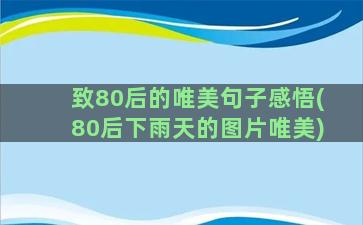 致80后的唯美句子感悟(80后下雨天的图片唯美)